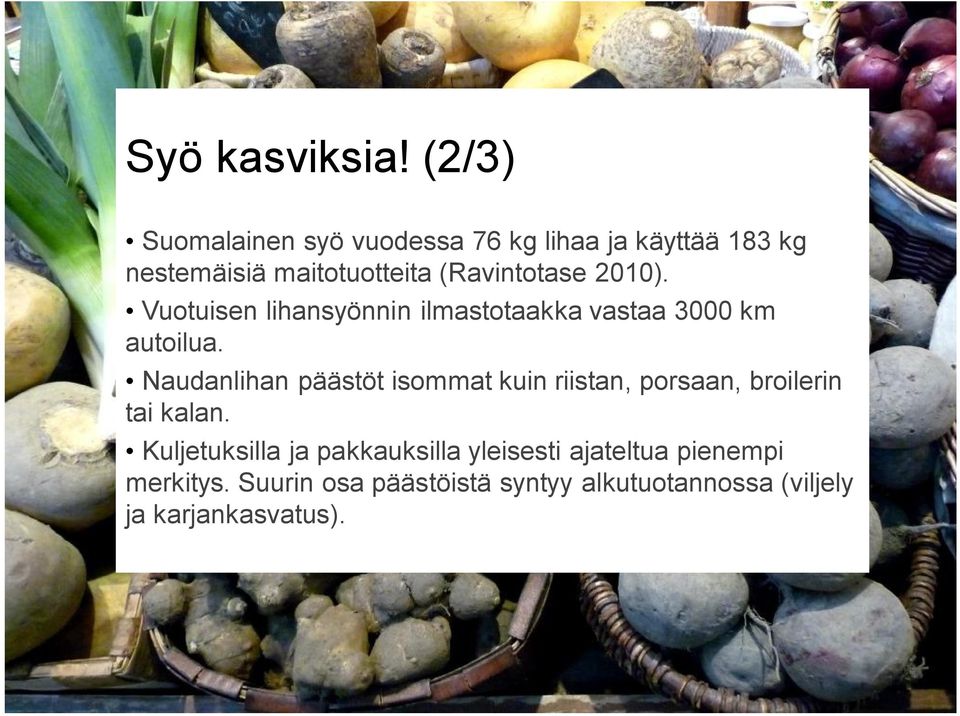 Syö kasviksia! (2/3)

• Suomalainen syö vuodessa 76 kg lihaa ja käyttää 183 kg nestemäisiä maitotuotteita (Ravintotase 2010).

• Vuotuisen lihansyönnin ilmastotaakka vastaa 3000 km autoilua.

• Naudanlihan päästöt isommat kuin riistan, porsaan, broilerin tai kalan.

• Kuljetuksilla ja pakkauksilla yleisesti ajateltua pienempi merkitys. Suurin osa päästöistä syntyy alkutuotannossa (viljely ja karjankasvatus).